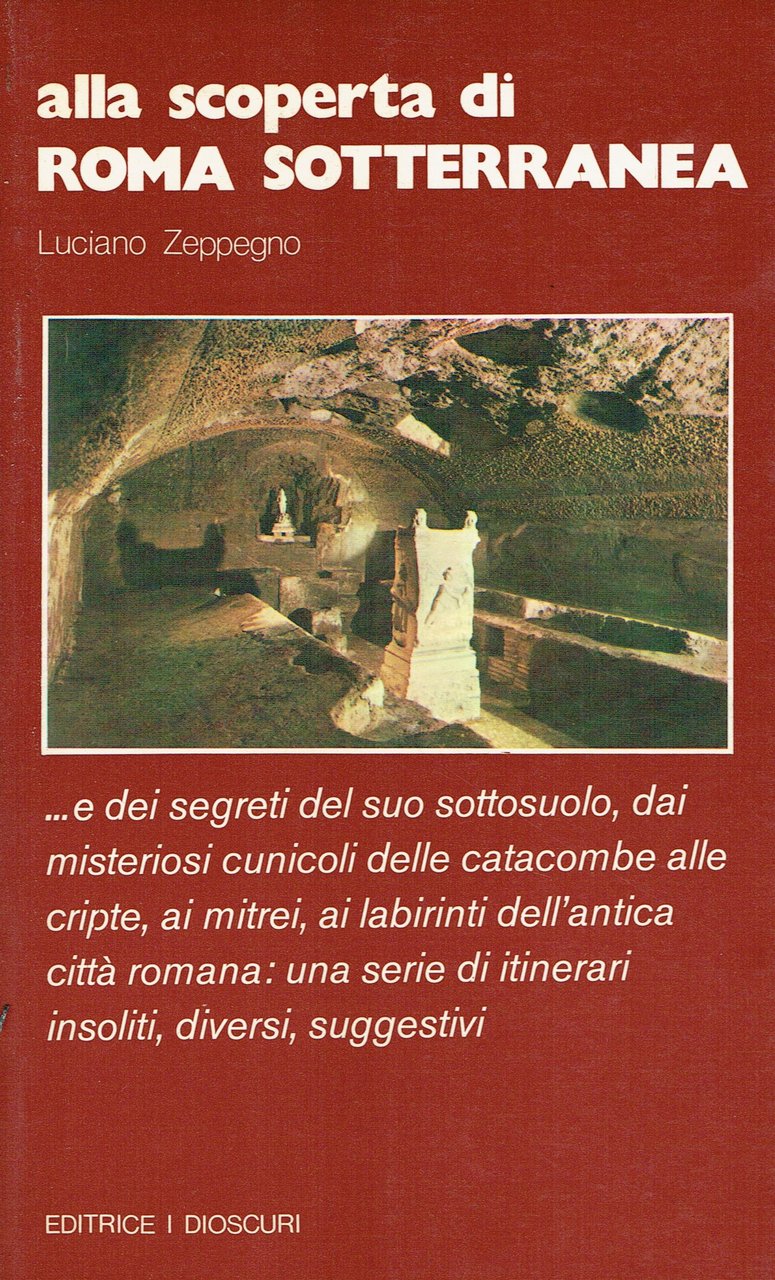 alla scoperta di
ROMA SOTTERRANEA

Luciano Zeppegno

...e dei segreti del suo sottosuolo, dai misteriosi cunicoli delle catacombe alle cripte, ai mitrei, ai labirinti dell'antica città romana: una serie di itinerari insoliti, diversi, suggestivi

EDITRICE I DIOSCURI